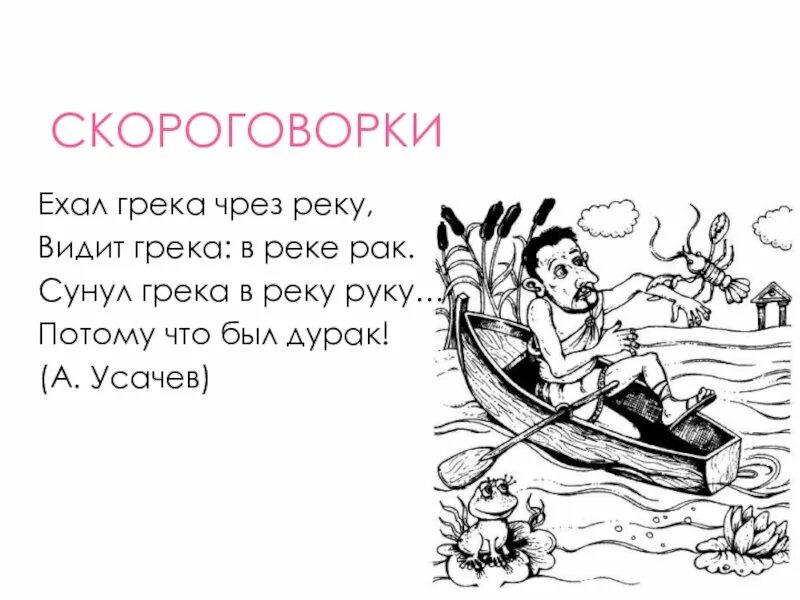 СКОРОГОВОРКИ

Ехал грека чрез реку,
Видит грека: в реке рак.
Сунул грека в реку руку…
Потому что был дурак!
(А. Усачев)